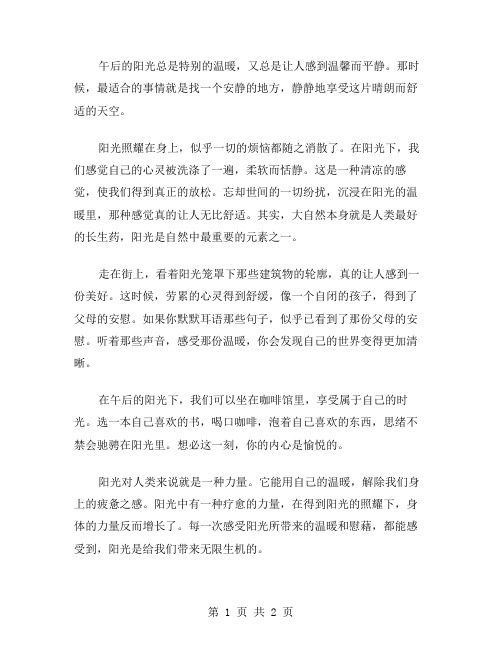 午后的阳光总是特别的温暖，又总是让人感到温馨而平静。那时候，最适合的事情就是找一个安静的地方，静静地享受这片晴朗而舒适的天空。

阳光照耀在身上，似乎一切的烦恼都随之消散了。在阳光下，我们感觉自己的心灵被洗涤了一遍，柔软而恬静。这是一种清凉的感觉，使我们得到真正的放松。忘却世间的一切纷扰，沉浸在阳光的温暖里，那种感觉真的让人无比舒适。其实，大自然本身就是人类最好的长生药，阳光是自然中最重要的元素之一。

走在街上，看着阳光笼罩下那些建筑物的轮廓，真的让人感到一份美好。这时候，劳累的心灵得到舒缓，像一个自闭的孩子，得到了父母的安慰。如果你默默耳语那些句子，似乎已看到了那份父母的安慰。听着那些声音，感受那份温暖，你会发现自己的世界变得更加清晰。

在午后的阳光下，我们可以坐在咖啡馆里，享受属于自己的时光。选一本自己喜欢的书，喝口咖啡，泡着自己喜欢的东西，思绪不禁会驰骋在阳光里。想必这一刻，你的内心是愉悦的。

阳光对人类来说就是一种力量。它能用自己的温暖，解除我们身上的疲惫之感。阳光中有一种疗愈的力量，在得到阳光的照耀下，身体的力量反而增长了。每一次感受阳光所带来的温暖和慰藉，都能感受到，阳光是给我们带来无限生机的。

第 1 页 共 2 页